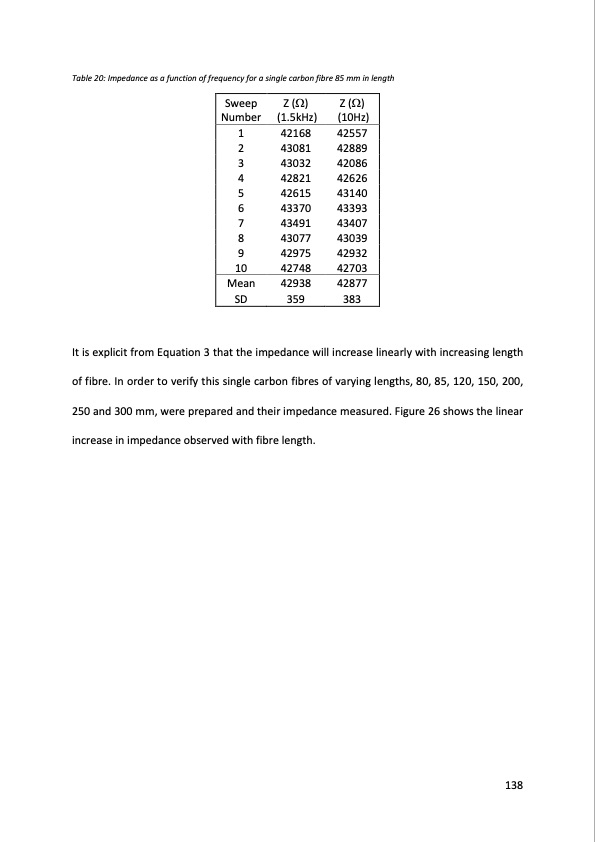 Table 20: Impedance as a function of frequency for a single carbon fibre 85 mm in length

| Sweep Number | Z (Ω) (1.5kHz) | Z (Ω) (10Hz) |
|---|---|---|
| 1 | 42168 | 42557 |
| 2 | 43081 | 42889 |
| 3 | 43032 | 42086 |
| 4 | 42821 | 42626 |
| 5 | 42615 | 43140 |
| 6 | 43370 | 43393 |
| 7 | 43491 | 43407 |
| 8 | 43077 | 43039 |
| 9 | 42975 | 42932 |
| 10 | 42748 | 42703 |
| Mean | 42938 | 42877 |
| SD | 359 | 383 |

It is explicit from Equation 3 that the impedance will increase linearly with increasing length of fibre. In order to verify this single carbon fibres of varying lengths, 80, 85, 120, 150, 200, 250 and 300 mm, were prepared and their impedance measured. Figure 26 shows the linear increase in impedance observed with fibre length.

138